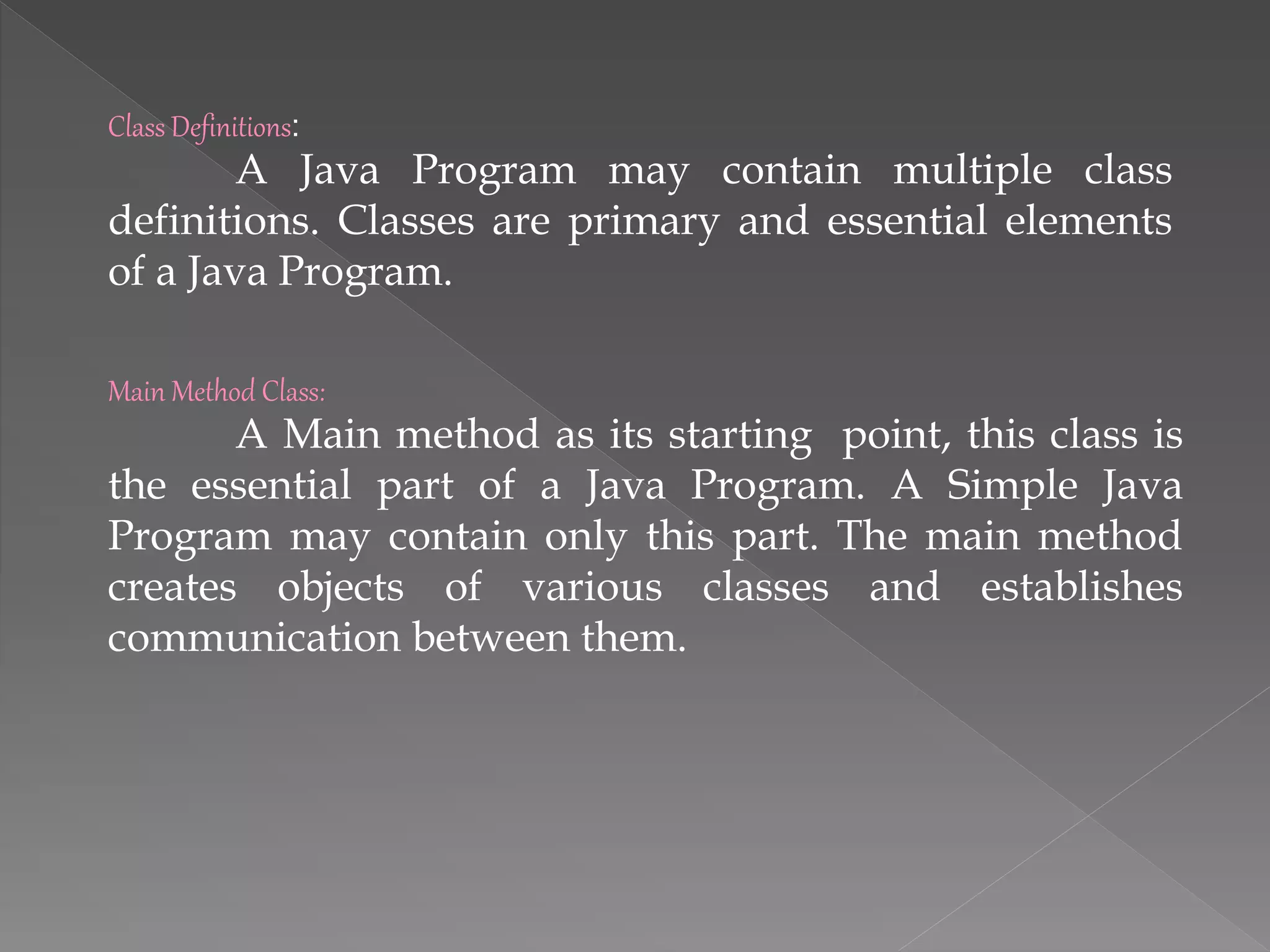 Class Definitions:

A Java Program may contain multiple class definitions. Classes are primary and essential elements of a Java Program.

Main Method Class:

A Main method as its starting point, this class is the essential part of a Java Program. A Simple Java Program may contain only this part. The main method creates objects of various classes and establishes communication between them.